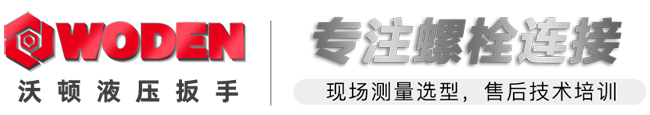 WODEN
沃顿液压扳手

专注螺栓连接

现场测量选型，售后技术培训